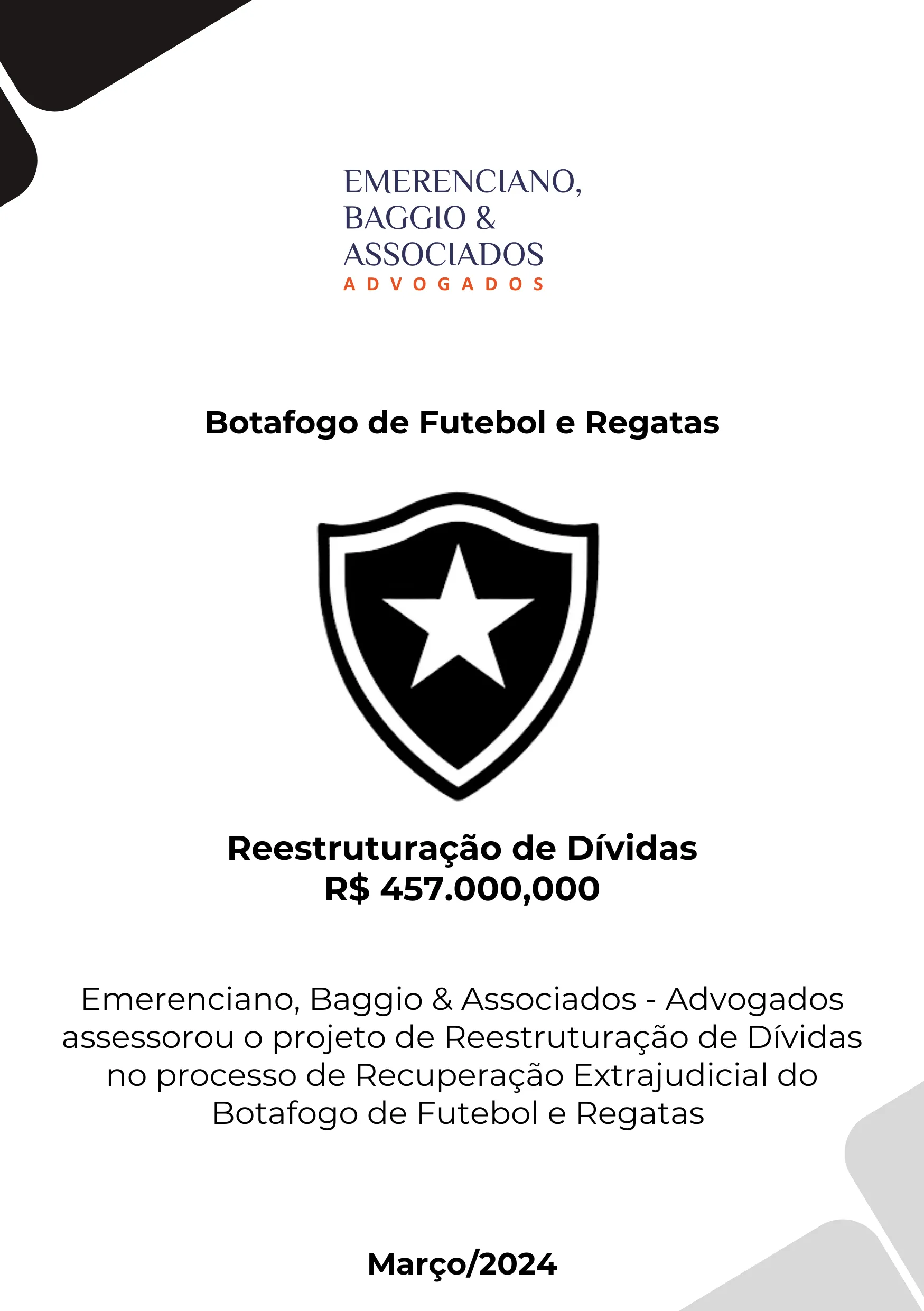 EMERENCIANO,
BAGGIO &
ASSOCIADOS
ADVOGADOS

Botafogo de Futebol e Regatas

Reestruturação de Dívidas
R$ 457.000,000

Emerenciano, Baggio & Associados - Advogados assessorou o projeto de Reestruturação de Dívidas no processo de Recuperação Extrajudicial do Botafogo de Futebol e Regatas

Março/2024